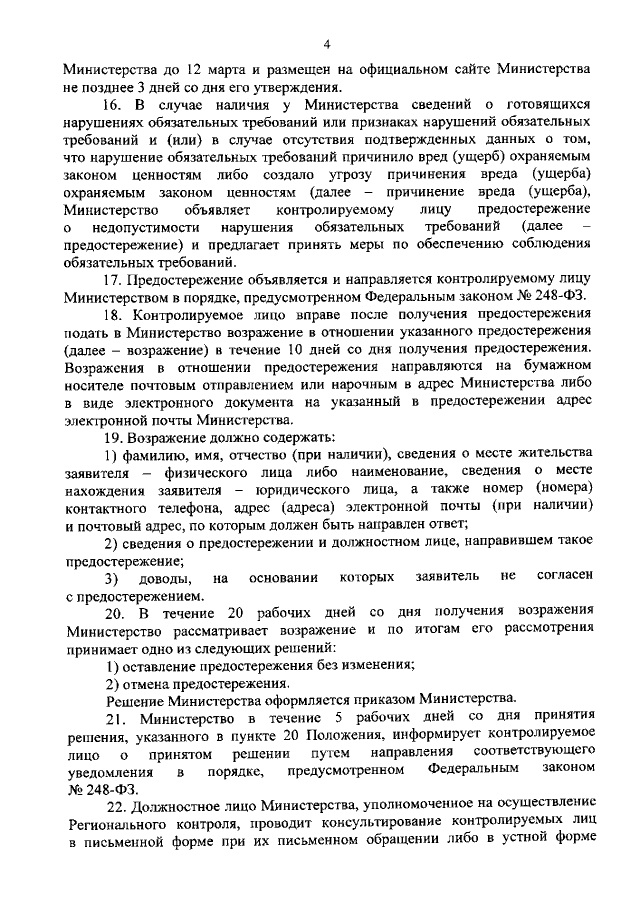 4

Министерства до 12 марта и размещен на официальном сайте Министерства не позднее 3 дней со дня его утверждения.

16. В случае наличия у Министерства сведений о готовящихся нарушениях обязательных требований или признаках нарушений обязательных требований и (или) в случае отсутствия подтвержденных данных о том, что нарушение обязательных требований причинило вред (ущерб) охраняемым законом ценностям либо создало угрозу причинения вреда (ущерба) охраняемым законом ценностям (далее – причинение вреда (ущерба), Министерство объявляет контролируемому лицу предостережение о недопустимости нарушения обязательных требований (далее – предостережение) и предлагает принять меры по обеспечению соблюдения обязательных требований.

17. Предостережение объявляется и направляется контролируемому лицу Министерством в порядке, предусмотренном Федеральным законом № 248-ФЗ.

18. Контролируемое лицо вправе после получения предостережения подать в Министерство возражение в отношении указанного предостережения (далее – возражение) в течение 10 дней со дня получения предостережения. Возражения в отношении предостережения направляются на бумажном носителе почтовым отправлением или нарочным в адрес Министерства либо в виде электронного документа на указанный в предостережении адрес электронной почты Министерства.

19. Возражение должно содержать:

1) фамилию, имя, отчество (при наличии), сведения о месте жительства заявителя – физического лица либо наименование, сведения о месте нахождения заявителя – юридического лица, а также номер (номера) контактного телефона, адрес (адреса) электронной почты (при наличии) и почтовый адрес, по которым должен быть направлен ответ;

2) сведения о предостережении и должностном лице, направившем такое предостережение;

3) доводы, на основании которых заявитель не согласен с предостережением.

20. В течение 20 рабочих дней со дня получения возражения Министерство рассматривает возражение и по итогам его рассмотрения принимает одно из следующих решений:

1) оставление предостережения без изменения;

2) отмена предостережения.

Решение Министерства оформляется приказом Министерства.

21. Министерство в течение 5 рабочих дней со дня принятия решения, указанного в пункте 20 Положения, информирует контролируемое лицо о принятом решении путем направления соответствующего уведомления в порядке, предусмотренном Федеральным законом № 248-ФЗ.

22. Должностное лицо Министерства, уполномоченное на осуществление Регионального контроля, проводит консультирование контролируемых лиц в письменной форме при их письменном обращении либо в устной форме